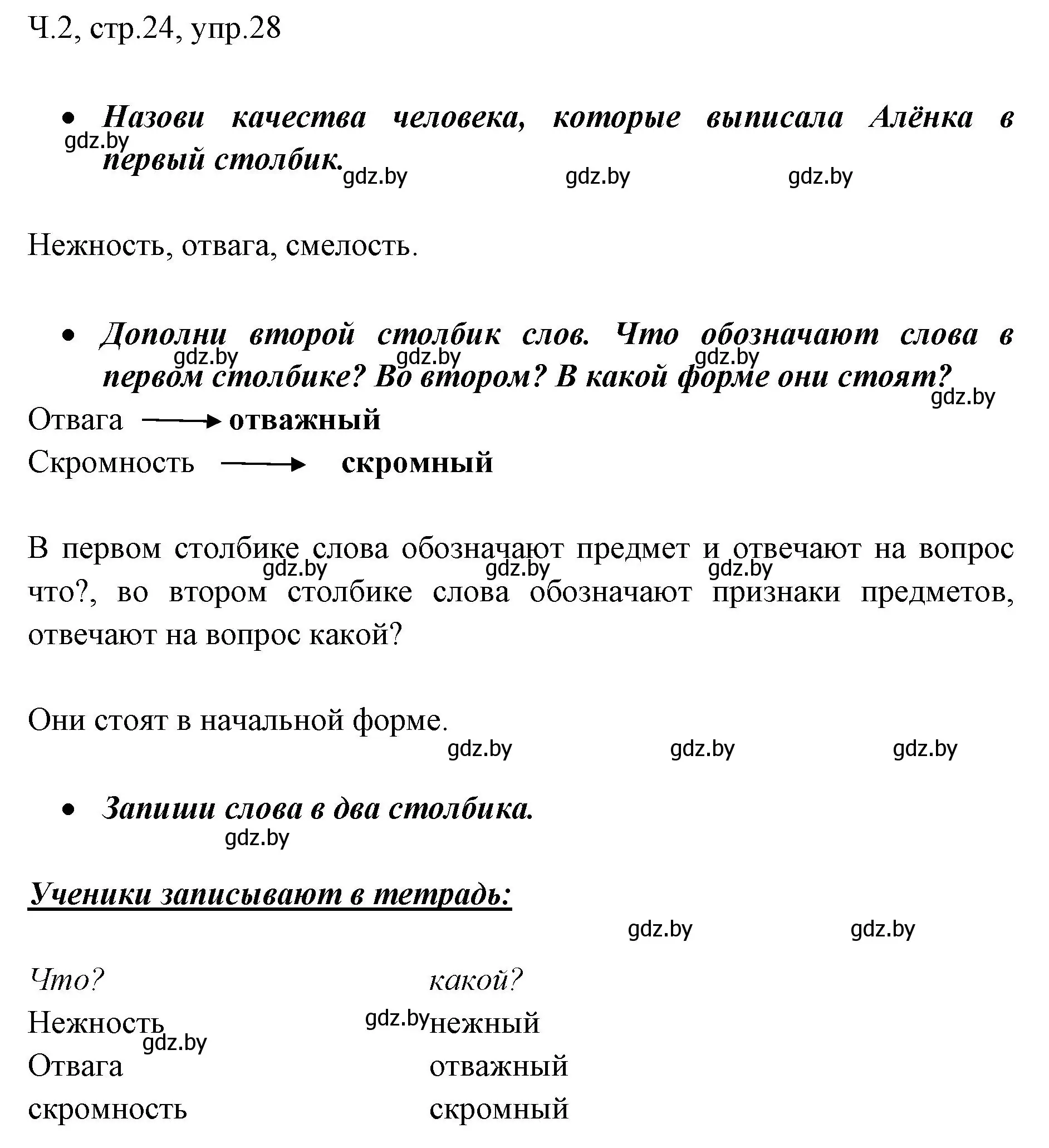 Ч.2, стр.24, упр.28

• Назови качества человека, которые выписала Алёнка в первый столбик.

gdz.by gdz.by gdz.by gdz.by

Нежность, отвага, смелость.

• Дополни второй столбик слов. Что обозначают слова в первом столбике? Во втором? В какой форме они стоят?

gdz.by gdz.by gdz.by gdz.by

Отвага → отважный
Скромность → скромный

В первом столбике слова обозначают предмет и отвечают на вопрос что?, во втором столбике слова обозначают признаки предметов, отвечают на вопрос какой?

gdz.by gdz.by gdz.by

Они стоят в начальной форме.

gdz.by gdz.by gdz.by

• Запиши слова в два столбика.

gdz.by

Ученики записывают в тетрадь:

gdz.by gdz.by

| Что? | какой? |
|---|---|
| Нежность | нежный |
| Отвага | отважный |
| скромность | скромный |

gdz.by gdz.by